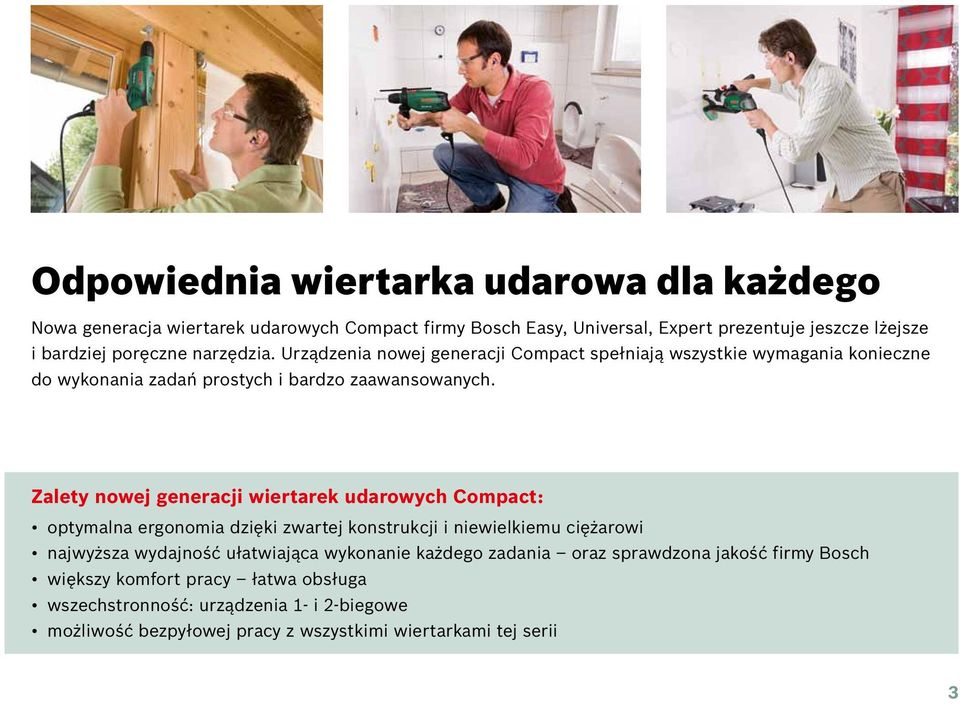 Odpowiednia wiertarka udarowa dla każdego

Nowa generacja wiertarek udarowych Compact firmy Bosch Easy, Universal, Expert prezentuje jeszcze lżejsze i bardziej poręczne narzędzia. Urządzenia nowej generacji Compact spełniają wszystkie wymagania konieczne do wykonania zadań prostych i bardzo zaawansowanych.

Zalety nowej generacji wiertarek udarowych Compact:

• optymalna ergonomia dzięki zwartej konstrukcji i niewielkiemu ciężarowi
• najwyższa wydajność ułatwiająca wykonanie każdego zadania – oraz sprawdzona jakość firmy Bosch
• większy komfort pracy – łatwa obsługa
• wszechstronność: urządzenia 1- i 2-biegowe
• możliwość bezpyłowej pracy z wszystkimi wiertarkami tej serii

3